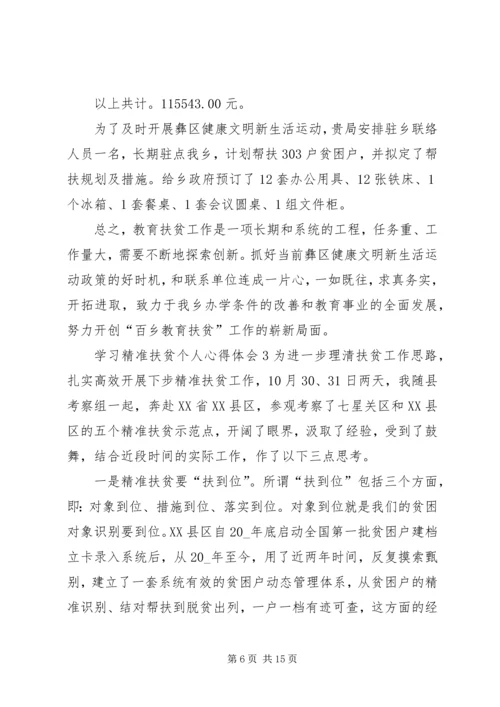 以上共计。115543.00元。

为了及时开展彝区健康文明新生活运动，贵局安排驻乡联络人员一名，长期驻点我乡，计划帮扶303户贫困户，并拟定了帮扶规划及措施。给乡政府预订了12套办公用具、12张铁床、1个冰箱、1套餐桌、1套会议圆桌、1组文件柜。

总之，教育扶贫工作是一项长期和系统的工程，任务重、工作量大，需要不断地探索创新。抓好当前彝区健康文明新生活运动政策的好时机，和联系单位连成一片心，一如既往，求真务实，开拓进取，致力于我乡办学条件的改善和教育事业的全面发展，努力开创“百乡教育扶贫”工作的崭新局面。

学习精准扶贫个人心得体会3为进一步理清扶贫工作思路，扎实高效开展下步精准扶贫工作，10月30、31日两天，我随县考察组一起，奔赴XX省XX县区，参观考察了七星关区和XX县区的五个精准扶贫示范点，开阔了眼界，汲取了经验，受到了鼓舞，结合近段时间的实际工作，作了以下三点思考。

一是精准扶贫要“扶到位”。所谓“扶到位”包括三个方面，即：对象到位、措施到位、落实到位。对象到位就是我们的贫困对象识别要到位。XX县区自20_年底启动全国第一批贫困户建档立卡录入系统后，从20_年至今，用了近两年时间，反复摸索甄别，建立了一套系统有效的贫困户动态管理体系，从贫困户的精准识别、结对帮扶到脱贫出列，一户一档有迹可查，这方面的经

第6页 共15页